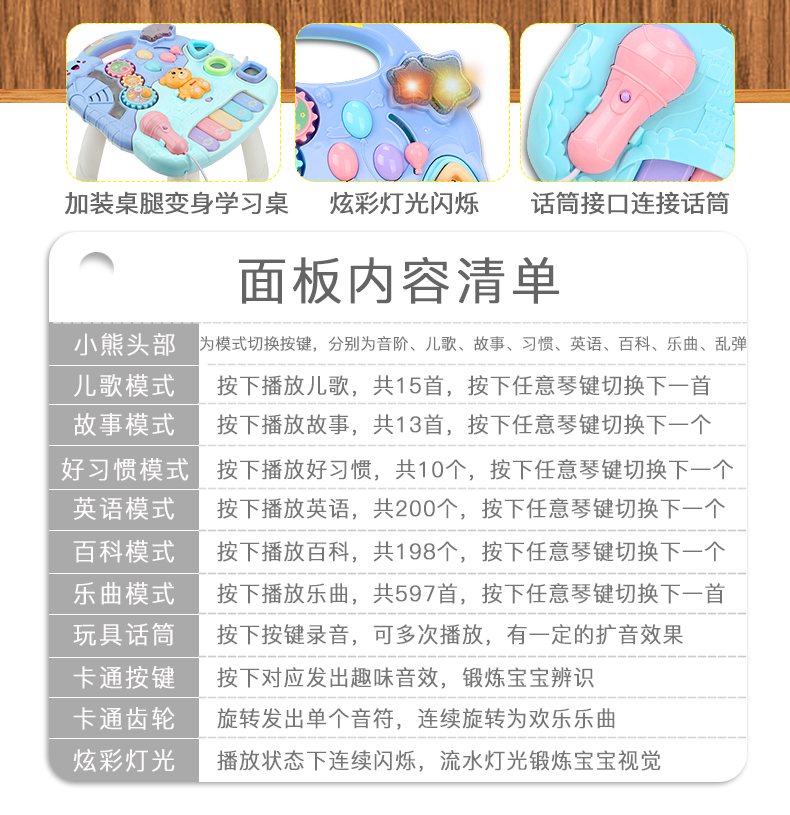 加装桌腿变身学习桌 炫彩灯光闪烁 话筒接口连接话筒

面板内容清单

| 小熊头部 | 为模式切换按键，分别为音阶、儿歌、故事、习惯、英语、百科、乐曲、乱弹 |
|---|---|
| 儿歌模式 | 按下播放儿歌，共15首，按下任意琴键切换下一首 |
| 故事模式 | 按下播放故事，共13首，按下任意琴键切换下一个 |
| 好习惯模式 | 按下播放好习惯，共10个，按下任意琴键切换下一个 |
| 英语模式 | 按下播放英语，共200个，按下任意琴键切换下一个 |
| 百科模式 | 按下播放百科，共198个，按下任意琴键切换下一个 |
| 乐曲模式 | 按下播放乐曲，共597首，按下任意琴键切换下一首 |
| 玩具话筒 | 按下按键录音，可多次播放，有一定的扩音效果 |
| 卡通按键 | 按下对应发出趣味音效，锻炼宝宝辨识 |
| 卡通齿轮 | 旋转发出单个音符，连续旋转为欢乐乐曲 |
| 炫彩灯光 | 播放状态下连续闪烁，流水灯光锻炼宝宝视觉 |